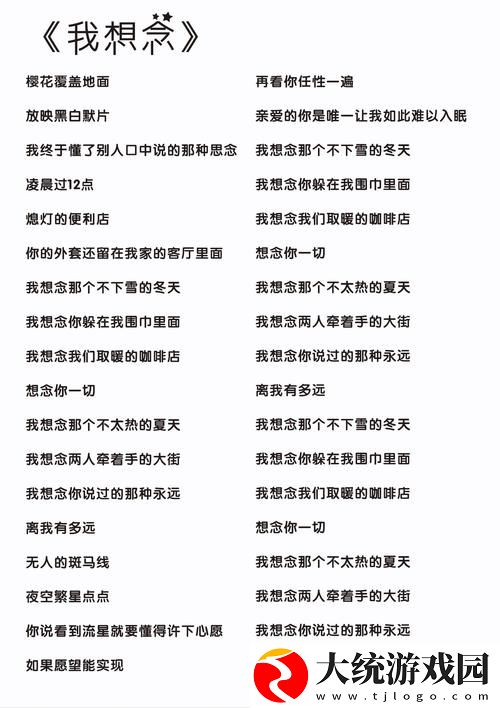 《我想念》

樱花覆盖地面

放映黑白默片

我终于懂了别人口中说的那种思念

凌晨过12点

熄灯的便利店

你的外套还留在我家的客厅里面

我想念那个不下雪的冬天

我想念你躲在我围巾里面

我想念我们取暖的咖啡店

想念你一切

我想念那个不太热的夏天

我想念两人牵着手的大街

我想念你说过的那种永远

离我有多远

无人的斑马线

夜空繁星点点

你说看到流星就要懂得许下心愿

如果愿望能实现

再看你任性一遍

亲爱的你是唯一让我如此难以入眠

我想念那个不下雪的冬天

我想念你躲在我围巾里面

我想念我们取暖的咖啡店

想念你一切

我想念那个不太热的夏天

我想念两人牵着手的大街

我想念你说过的那种永远

离我有多远

我想念那个不下雪的冬天

我想念你躲在我围巾里面

我想念我们取暖的咖啡店

想念你一切

我想念那个不太热的夏天

我想念两人牵着手的大街

我想念你说过的那种永远

大统游戏园
www.tjlogo.com